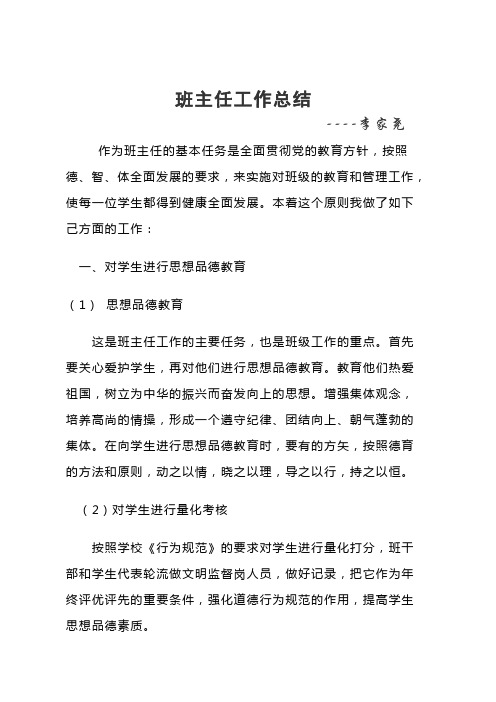 班主任工作总结

----李家尧

作为班主任的基本任务是全面贯彻党的教育方针，按照德、智、体全面发展的要求，来实施对班级的教育和管理工作，使每一位学生都得到健康全面发展。本着这个原则我做了如下己方面的工作：

一、对学生进行思想品德教育

（1） 思想品德教育

这是班主任工作的主要任务，也是班级工作的重点。首先要关心爱护学生，再对他们进行思想品德教育。教育他们热爱祖国，树立为中华的振兴而奋发向上的思想。增强集体观念，培养高尚的情操，形成一个遵守纪律、团结向上、朝气蓬勃的集体。在向学生进行思想品德教育时，要有的方矢，按照德育的方法和原则，动之以情，晓之以理，导之以行，持之以恒。

（2）对学生进行量化考核

按照学校《行为规范》的要求对学生进行量化打分，班干部和学生代表轮流做文明监督岗人员，做好记录，把它作为年终评优评先的重要条件，强化道德行为规范的作用，提高学生思想品德素质。